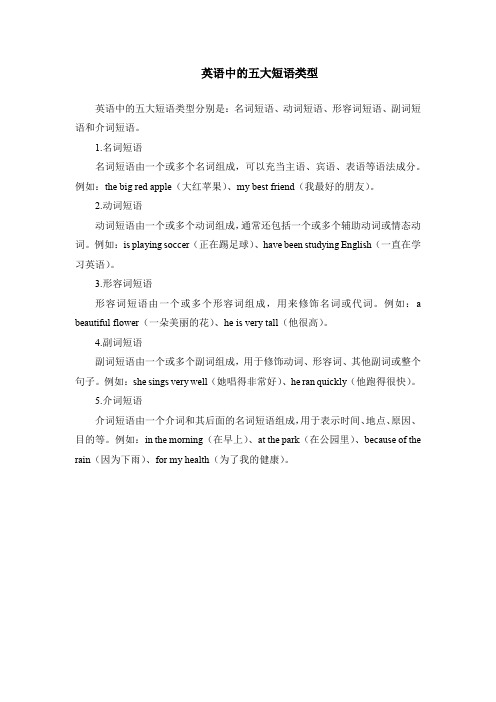 英语中的五大短语类型

英语中的五大短语类型分别是：名词短语、动词短语、形容词短语、副词短语和介词短语。

1.名词短语

名词短语由一个或多个名词组成，可以充当主语、宾语、表语等语法成分。例如：the big red apple（大红苹果）、my best friend（我最好的朋友）。

2.动词短语

动词短语由一个或多个动词组成，通常还包括一个或多个辅助动词或情态动词。例如：is playing soccer（正在踢足球）、have been studying English（一直在学习英语）。

3.形容词短语

形容词短语由一个或多个形容词组成，用来修饰名词或代词。例如：a beautiful flower（一朵美丽的花）、he is very tall（他很高）。

4.副词短语

副词短语由一个或多个副词组成，用于修饰动词、形容词、其他副词或整个句子。例如：she sings very well（她唱得非常好）、he ran quickly（他跑得很快）。

5.介词短语

介词短语由一个介词和其后面的名词短语组成，用于表示时间、地点、原因、目的等。例如：in the morning（在早上）、at the park（在公园里）、because of the rain（因为下雨）、for my health（为了我的健康）。